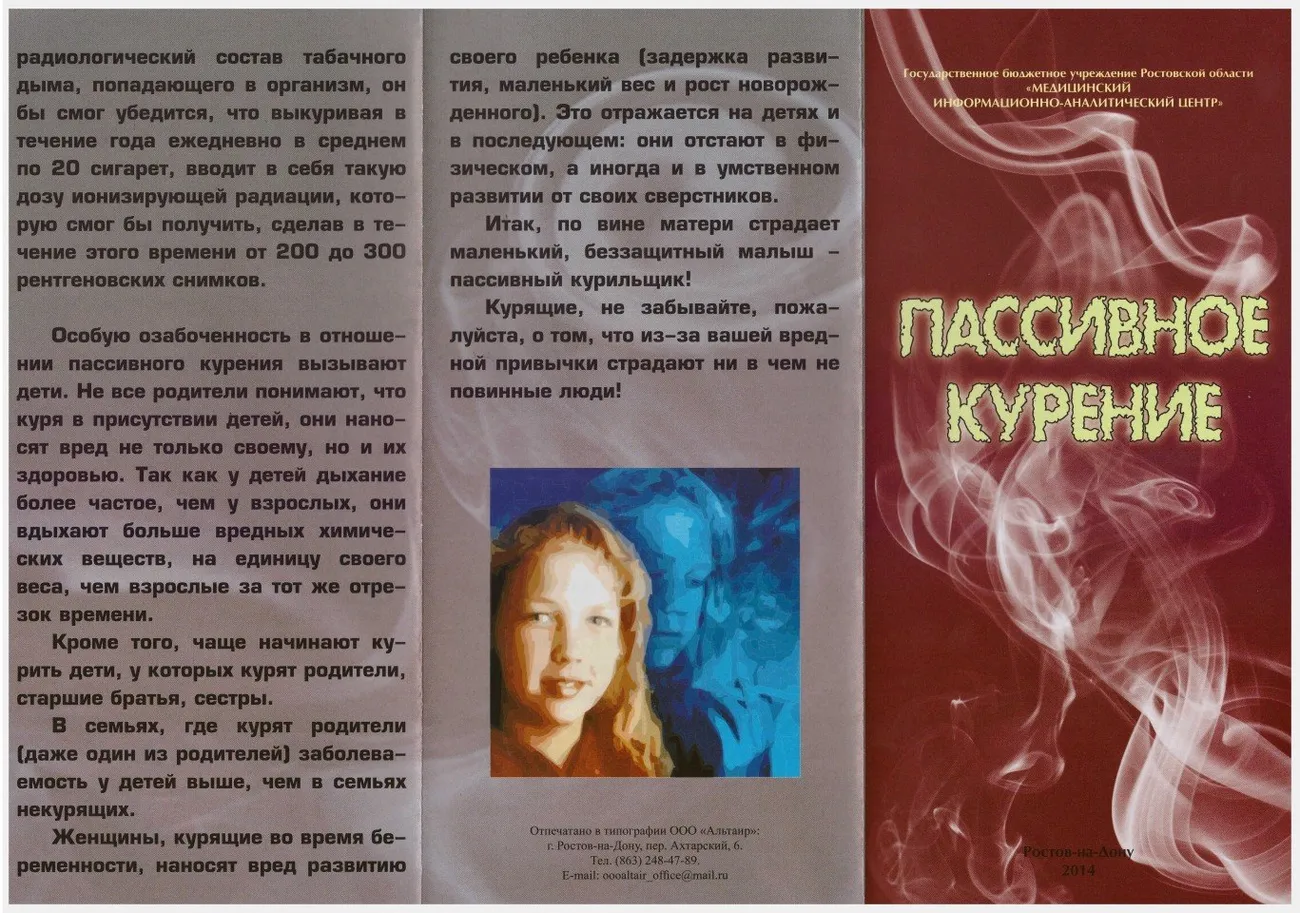 радиологический состав табачного дыма, попадающего в организм, он бы смог убедится, что выкуривая в течение года ежедневно в среднем по 20 сигарет, вводит в себя такую дозу ионизирующей радиации, которую смог бы получить, сделав в течение этого времени от 200 до 300 рентгеновских снимков.

Особую озабоченность в отношении пассивного курения вызывают дети. Не все родители понимают, что куря в присутствии детей, они наносят вред не только своему, но и их здоровью. Так как у детей дыхание более частое, чем у взрослых, они вдыхают больше вредных химических веществ, на единицу своего веса, чем взрослые за тот же отрезок времени.

Кроме того, чаще начинают курить дети, у которых курят родители, старшие братья, сестры.

В семьях, где курят родители (даже один из родителей) заболеваемость у детей выше, чем в семьях некурящих.

Женщины, курящие во время беременности, наносят вред развитию своего ребенка (задержка развития, маленький вес и рост новорожденного). Это отражается на детях и в последующем: они отстают в физическом, а иногда и в умственном развитии от своих сверстников.

Итак, по вине матери страдает маленький, беззащитный малыш – пассивный курильщик!

Курящие, не забывайте, пожалуйста, о том, что из-за вашей вредной привычки страдают ни в чем не повинные люди!

Отпечатано в типографии ООО «Альтаир»:
г. Ростов-на-Дону, пер. Ахтарский, 6.
Тел. (863) 248-47-89.
E-mail: oooaltair_office@mail.ru

Государственное бюджетное учреждение Ростовской области
«МЕДИЦИНСКИЙ ИНФОРМАЦИОННО-АНАЛИТИЧЕСКИЙ ЦЕНТР»

ПАССИВНОЕ КУРЕНИЕ

Ростов-на-Дону
2014